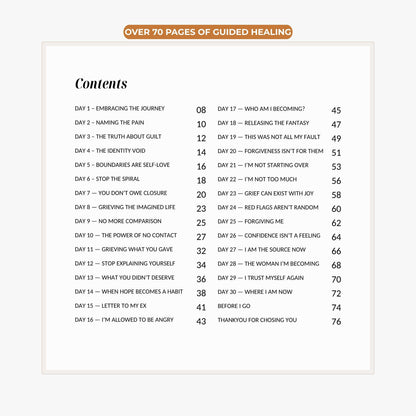 OVER 70 PAGES OF GUIDED HEALING

Contents

DAY 1 – EMBRACING THE JOURNEY 08
DAY 2 – NAMING THE PAIN 10
DAY 3 – THE TRUTH ABOUT GUILT 12
DAY 4 – THE IDENTITY VOID 14
DAY 5 – BOUNDARIES ARE SELF-LOVE 16
DAY 6 – STOP THE SPIRAL 18
DAY 7 — YOU DON'T OWE CLOSURE 20
DAY 8 — GRIEVING THE IMAGINED LIFE 23
DAY 9 — NO MORE COMPARISON 25
DAY 10 — THE POWER OF NO CONTACT 27
DAY 11 — GRIEVING WHAT YOU GAVE 32
DAY 12 — STOP EXPLAINING YOURSELF 34
DAY 13 — WHAT YOU DIDN'T DESERVE 36
DAY 14 — WHEN HOPE BECOMES A HABIT 38
DAY 15 — LETTER TO MY EX 41
DAY 16 — I'M ALLOWED TO BE ANGRY 43

DAY 17 — WHO AM I BECOMING? 45
DAY 18 — RELEASING THE FANTASY 47
DAY 19 — THIS WAS NOT ALL MY FAULT 49
DAY 20 — FORGIVENESS ISN'T FOR THEM 51
DAY 21 — I'M NOT STARTING OVER 53
DAY 22 — I'M NOT TOO MUCH 56
DAY 23 — GRIEF CAN EXIST WITH JOY 58
DAY 24 — RED FLAGS AREN'T RANDOM 60
DAY 25 — FORGIVING ME 62
DAY 26 — CONFIDENCE ISN'T A FEELING 64
DAY 27 — I AM THE SOURCE NOW 66
DAY 28 — THE WOMAN I'M BECOMING 68
DAY 29 — I TRUST MYSELF AGAIN 70
DAY 30 — WHERE I AM NOW 72
BEFORE I GO 74
THANKYOU FOR CHOSING YOU 76